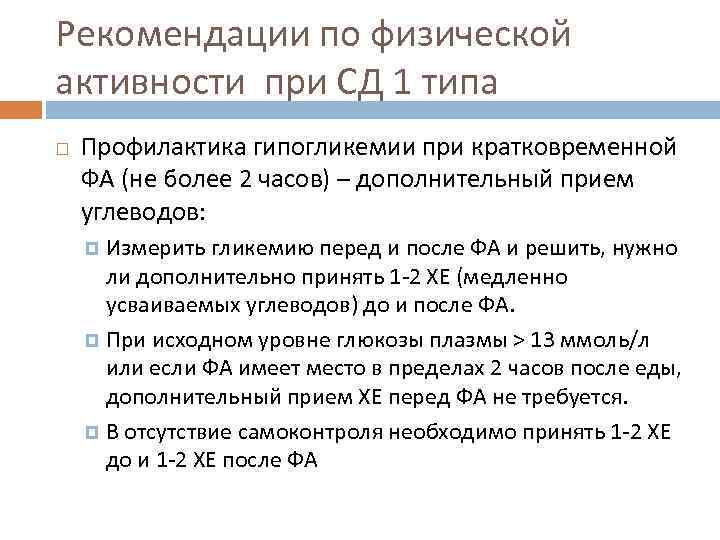 Рекомендации по физической активности при СД 1 типа

Профилактика гипогликемии при кратковременной ФА (не более 2 часов) – дополнительный прием углеводов:

Измерить гликемию перед и после ФА и решить, нужно ли дополнительно принять 1-2 ХЕ (медленно усваиваемых углеводов) до и после ФА.

При исходном уровне глюкозы плазмы > 13 ммоль/л или если ФА имеет место в пределах 2 часов после еды, дополнительный прием ХЕ перед ФА не требуется.

В отсутствие самоконтроля необходимо принять 1-2 ХЕ до и 1-2 ХЕ после ФА